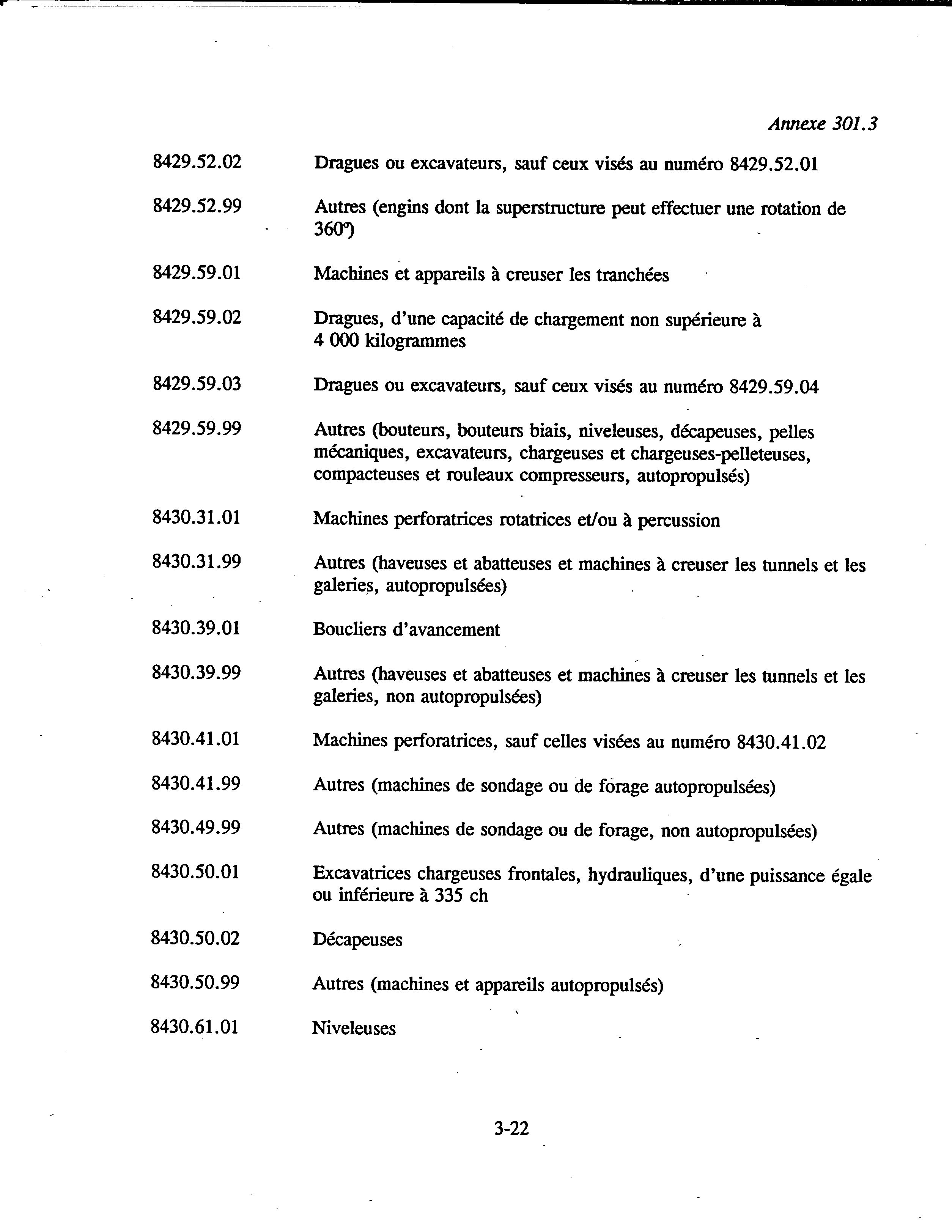 Annexe 301.3

8429.52.02 Dragues ou excavateurs, sauf ceux visés au numéro 8429.52.01

8429.52.99 Autres (engins dont la superstructure peut effectuer une rotation de 360°)

8429.59.01 Machines et appareils à creuser les tranchées

8429.59.02 Dragues, d'une capacité de chargement non supérieure à 4 000 kilogrammes

8429.59.03 Dragues ou excavateurs, sauf ceux visés au numéro 8429.59.04

8429.59.99 Autres (bouteurs, bouteurs biais, niveleuses, décapeuses, pelles mécaniques, excavateurs, chargeuses et chargeuses-pelleteuses, compacteuses et rouleaux compresseurs, autopropulsés)

8430.31.01 Machines perforatrices rotatrices et/ou à percussion

8430.31.99 Autres (haveuses et abatteuses et machines à creuser les tunnels et les galeries, autopropulsées)

8430.39.01 Boucliers d'avancement

8430.39.99 Autres (haveuses et abatteuses et machines à creuser les tunnels et les galeries, non autopropulsées)

8430.41.01 Machines perforatrices, sauf celles visées au numéro 8430.41.02

8430.41.99 Autres (machines de sondage ou de forage autopropulsées)

8430.49.99 Autres (machines de sondage ou de forage, non autopropulsées)

8430.50.01 Excavatrices chargeuses frontales, hydrauliques, d'une puissance égale ou inférieure à 335 ch

8430.50.02 Décapeuses

8430.50.99 Autres (machines et appareils autopropulsés)

8430.61.01 Niveleuses

3-22